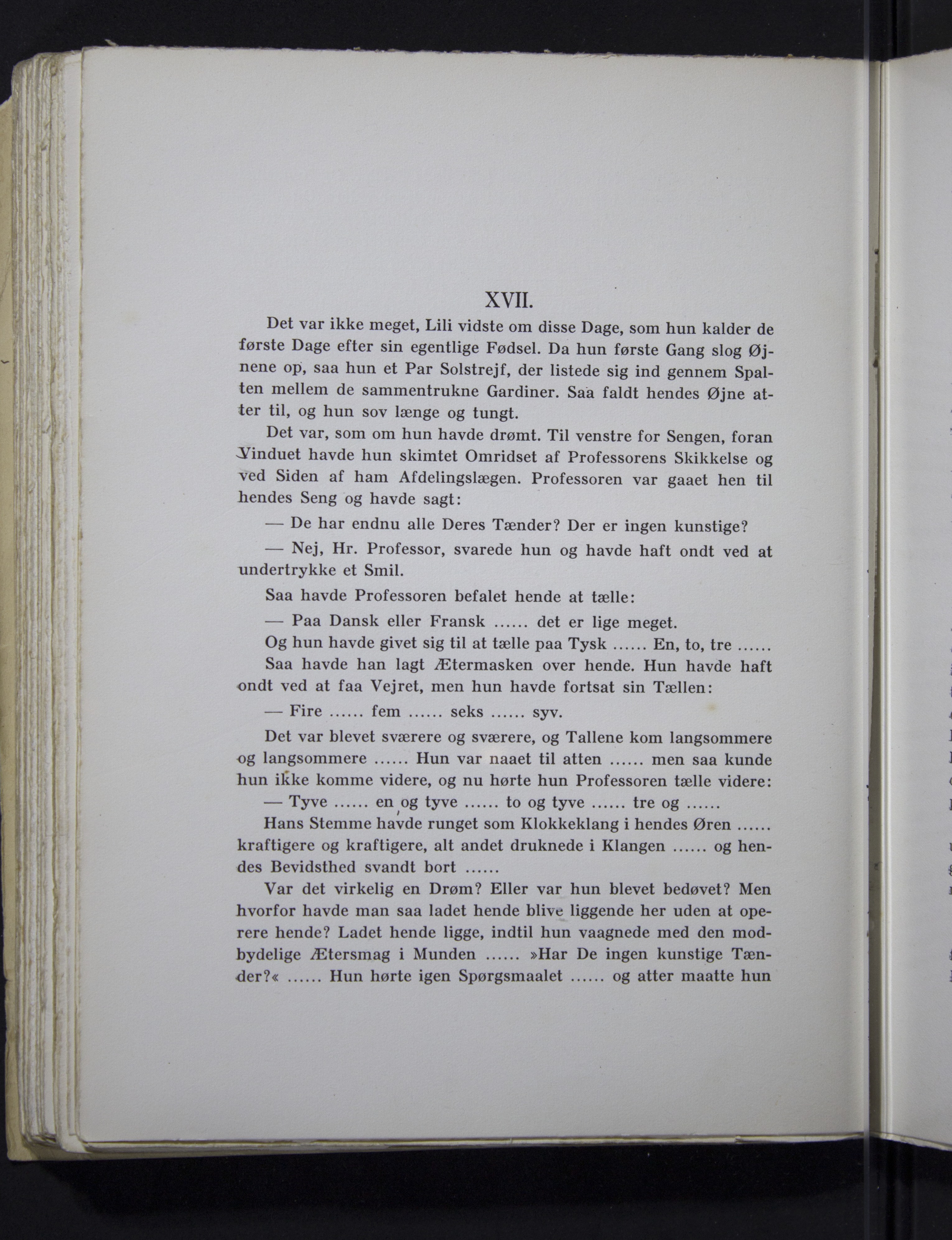 XVII.

Det var ikke meget, Lili vidste om disse Dage, som hun kalder de første Dage efter sin egentlige Fødsel. Da hun første Gang slog Øjnene op, saa hun et Par Solstrejf, der listede sig ind gennem Spalten mellem de sammentrukne Gardiner. Saa faldt hendes Øjne atter til, og hun sov længe og tungt.

Det var, som om hun havde drømt. Til venstre for Sengen, foran Vinduet havde hun skimtet Omridset af Professorens Skikkelse og ved Siden af ham Afdelingslægen. Professoren var gaaet hen til hendes Seng og havde sagt:

— De har endnu alle Deres Tænder? Der er ingen kunstige?

— Nej, Hr. Professor, svarede hun og havde haft ondt ved at undertrykke et Smil.

Saa havde Professoren befalet hende at tælle:

— Paa Dansk eller Fransk ...... det er lige meget.

Og hun havde givet sig til at tælle paa Tysk ...... En, to, tre ......

Saa havde han lagt Ætermasken over hende. Hun havde haft ondt ved at faa Vejret, men hun havde fortsat sin Tællen:

— Fire ...... fem ...... seks ...... syv.

Det var blevet sværere og sværere, og Tallene kom langsommere og langsommere ...... Hun var naaet til atten ...... men saa kunde hun ikke komme videre, og nu hørte hun Professoren tælle videre:

— Tyve ...... en og tyve ...... to og tyve ...... tre og ......

Hans Stemme havde runget som Klokkeklang i hendes Øren ...... kraftigere og kraftigere, alt andet druknede i Klangen ...... og hendes Bevidsthed svandt bort ......

Var det virkelig en Drøm? Eller var hun blevet bedøvet? Men hvorfor havde man saa ladet hende blive liggende her uden at operere hende? Ladet hende ligge, indtil hun vaagnede med den modbydelige Ætersmag i Munden ...... »Har De ingen kunstige Tænder?« ...... Hun hørte igen Spørgsmaalet ...... og atter maatte hun